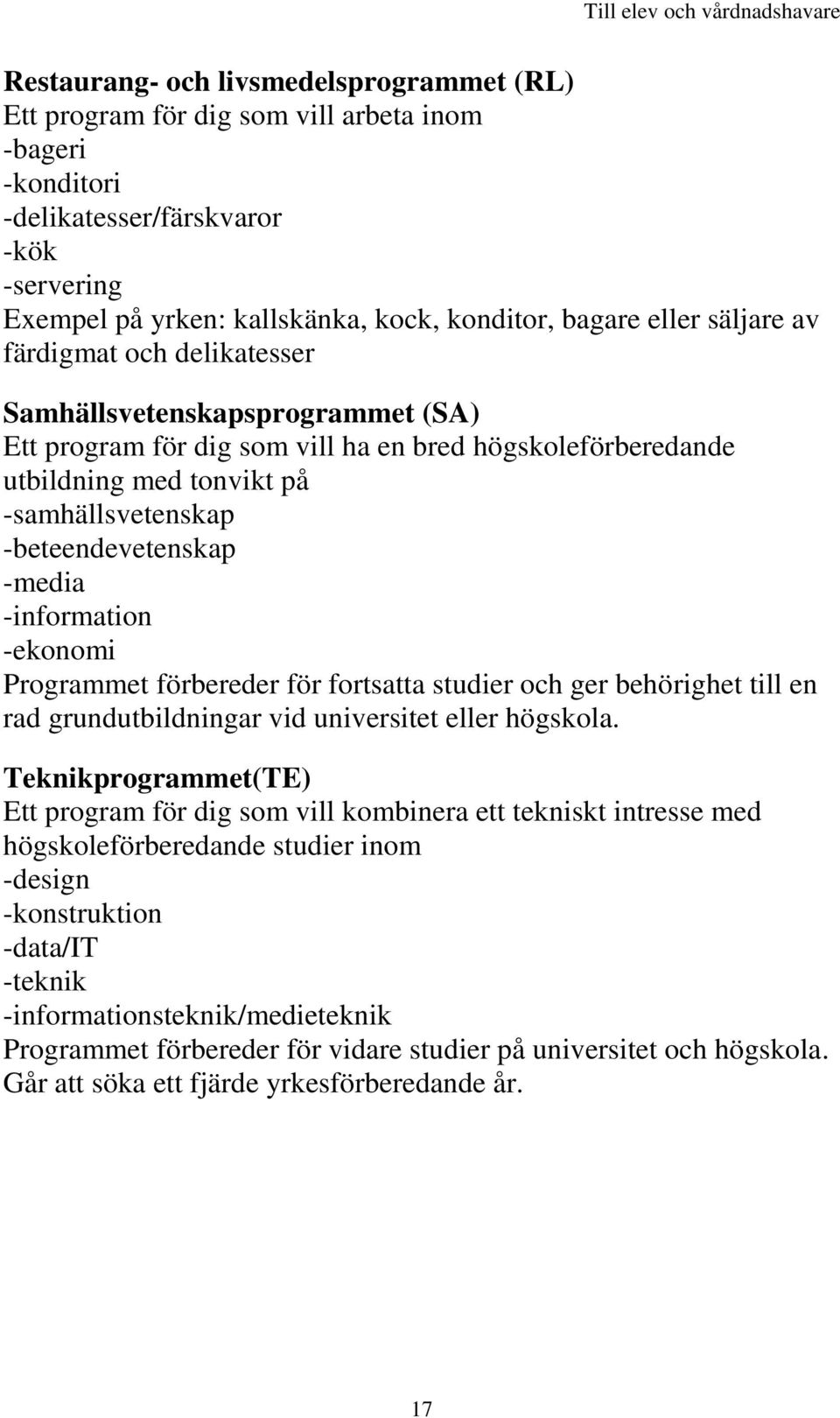 Till elev och vårdnadshavare

Restaurang- och livsmedelsprogrammet (RL)
Ett program för dig som vill arbeta inom
-bageri
-konditori
-delikatesser/färskvaror
-kök
-servering
Exempel på yrken: kallskänka, kock, konditor, bagare eller säljare av färdigmat och delikatesser

Samhällsvetenskapsprogrammet (SA)
Ett program för dig som vill ha en bred högskoleförberedande utbildning med tonvikt på
-samhällsvetenskap
-beteendevetenskap
-media
-information
-ekonomi
Programmet förbereder för fortsatta studier och ger behörighet till en rad grundutbildningar vid universitet eller högskola.

Teknikprogrammet(TE)
Ett program för dig som vill kombinera ett tekniskt intresse med högskoleförberedande studier inom
-design
-konstruktion
-data/IT
-teknik
-informationsteknik/medieteknik
Programmet förbereder för vidare studier på universitet och högskola.
Går att söka ett fjärde yrkesförberedande år.

17